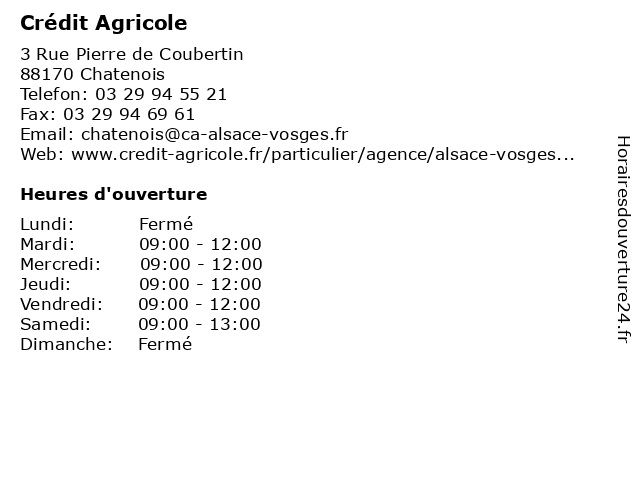 Crédit Agricole

3 Rue Pierre de Coubertin
88170 Chatenois
Telefon: 03 29 94 55 21
Fax: 03 29 94 69 61
Email: chatenois@ca-alsace-vosges.fr
Web: www.credit-agricole.fr/particulier/agence/alsace-vosges...

Heures d'ouverture

| | |
|---|---|
| Lundi: | Fermé |
| Mardi: | 09:00 - 12:00 |
| Mercredi: | 09:00 - 12:00 |
| Jeudi: | 09:00 - 12:00 |
| Vendredi: | 09:00 - 12:00 |
| Samedi: | 09:00 - 13:00 |
| Dimanche: | Fermé |

Horairesdouverture24.fr